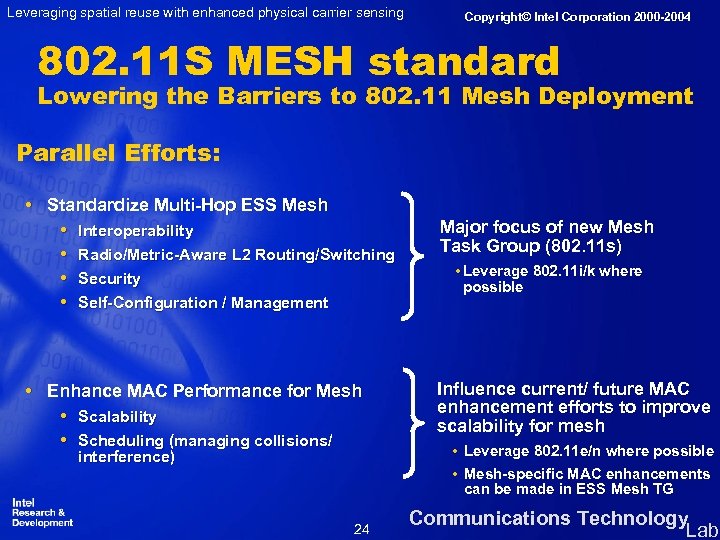 Leveraging spatial reuse with enhanced physical carrier sensing

Copyright© Intel Corporation 2000-2004

802.11S MESH standard
Lowering the Barriers to 802.11 Mesh Deployment

Parallel Efforts:

• Standardize Multi-Hop ESS Mesh
  • Interoperability
  • Radio/Metric-Aware L2 Routing/Switching
  • Security
  • Self-Configuration / Management

Major focus of new Mesh Task Group (802.11s)
• Leverage 802.11i/k where possible

• Enhance MAC Performance for Mesh
  • Scalability
  • Scheduling (managing collisions/ interference)

Influence current/ future MAC enhancement efforts to improve scalability for mesh
• Leverage 802.11e/n where possible
• Mesh-specific MAC enhancements can be made in ESS Mesh TG

Intel
Research & Development

24

Communications Technology Lab